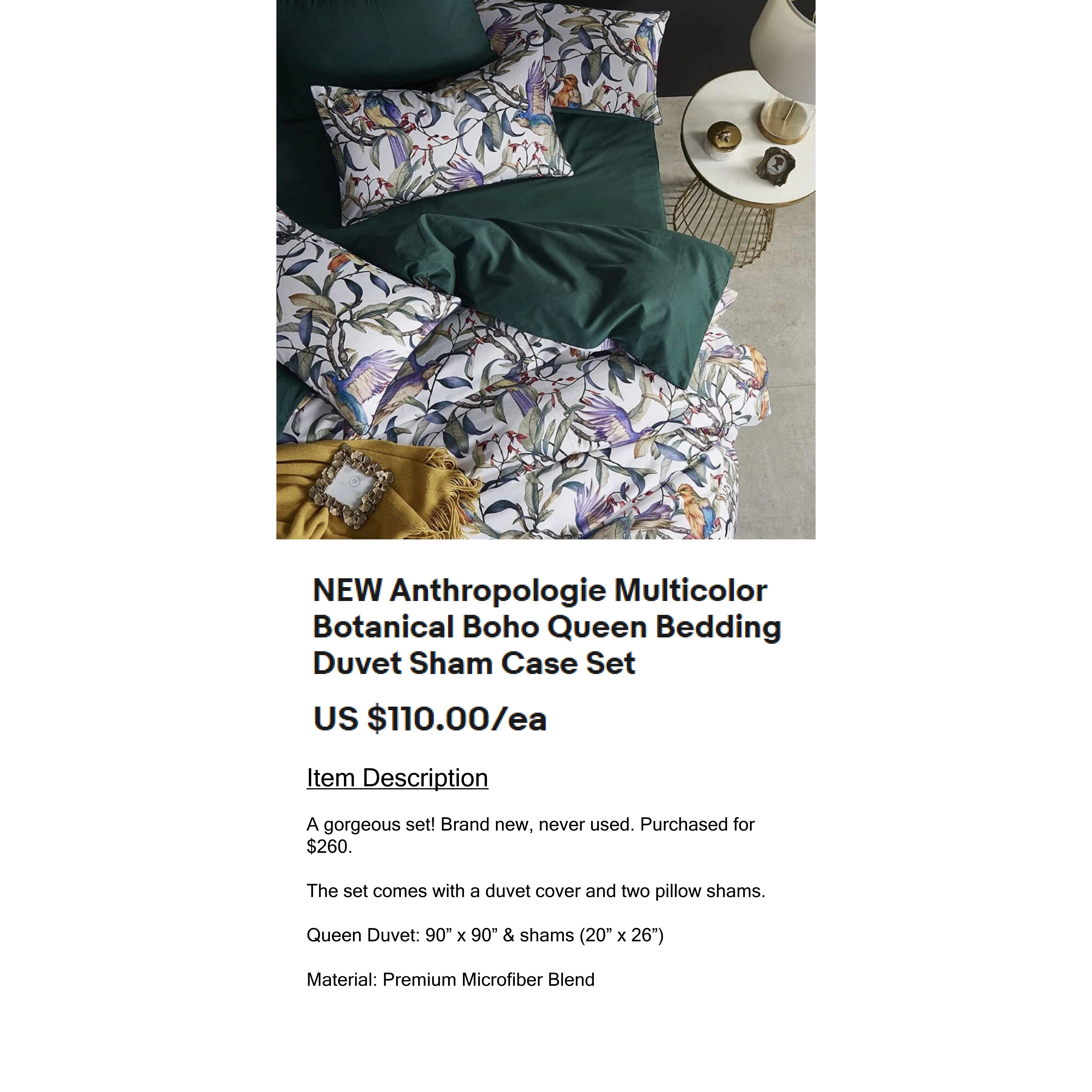 NEW Anthropologie Multicolor Botanical Boho Queen Bedding Duvet Sham Case Set

US $110.00/ea

Item Description

A gorgeous set! Brand new, never used. Purchased for $260.

The set comes with a duvet cover and two pillow shams.

Queen Duvet: 90” x 90” & shams (20” x 26”)

Material: Premium Microfiber Blend